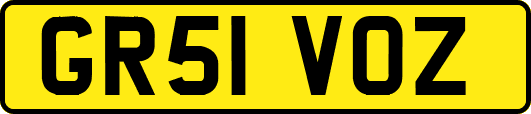 GR51 VOZ